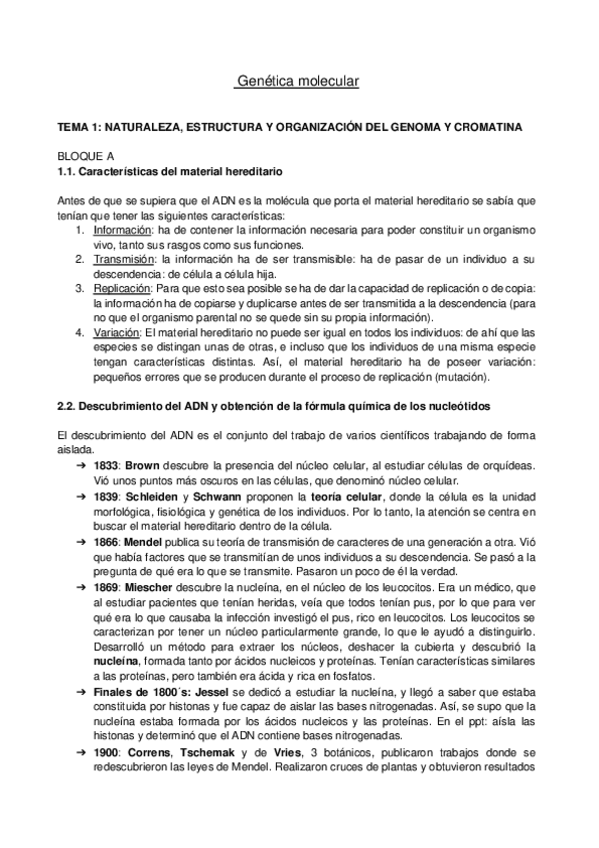 Genética molecular

TEMA 1: NATURALEZA, ESTRUCTURA Y ORGANIZACIÓN DEL GENOMA Y CROMATINA

BLOQUE A
1.1. Características del material hereditario

Antes de que se supiera que el ADN es la molécula que porta el material hereditario se sabía que tenían que tener las siguientes características:
1. Información: ha de contener la información necesaria para poder constituir un organismo vivo, tanto sus rasgos como sus funciones.
2. Transmisión: la información ha de ser transmisible: ha de pasar de un individuo a su descendencia: de célula a célula hija.
3. Replicación: Para que esto sea posible se ha de dar la capacidad de replicación o de copia: la información ha de copiarse y duplicarse antes de ser transmitida a la descendencia (para no que el organismo parental no se quede sin su propia información).
4. Variación: El material hereditario no puede ser igual en todos los individuos: de ahí que las especies se distingan unas de otras, e incluso que los individuos de una misma especie tengan características distintas. Así, el material hereditario ha de poseer variación: pequeños errores que se producen durante el proceso de replicación (mutación).

2.2. Descubrimiento del ADN y obtención de la fórmula química de los nucleótidos

El descubrimiento del ADN es el conjunto del trabajo de varios científicos trabajando de forma aislada.
➔ 1833: Brown descubre la presencia del núcleo celular, al estudiar células de orquídeas. Vió unos puntos más oscuros en las células, que denominó núcleo celular.
➔ 1839: Schleiden y Schwann proponen la teoría celular, donde la célula es la unidad morfológica, fisiológica y genética de los individuos. Por lo tanto, la atención se centra en buscar el material hereditario dentro de la célula.
➔ 1866: Mendel publica su teoría de transmisión de caracteres de una generación a otra. Vió que había factores que se transmitían de unos individuos a su descendencia. Se pasó a la pregunta de qué era lo que se transmite. Pasaron un poco de él la verdad.
➔ 1869: Miescher descubre la nucleína, en el núcleo de los leucocitos. Era un médico, que al estudiar pacientes que tenían heridas, veía que todos tenían pus, por lo que para ver qué era lo que causaba la infección investigó el pus, rico en leucocitos. Los leucocitos se caracterizan por tener un núcleo particularmente grande, lo que le ayudó a distinguirlo. Desarrolló un método para extraer los núcleos, deshacer la cubierta y descubrió la nucleína, formada tanto por ácidos nucleicos y proteínas. Tenían características similares a las proteínas, pero también era ácida y rica en fosfatos.
➔ Finales de 1800´s: Jessel se dedicó a estudiar la nucleína, y llegó a saber que estaba constituida por histonas y fue capaz de aislar las bases nitrogenadas. Así, se supo que la nucleína estaba formada por los ácidos nucleicos y las proteínas. En el ppt: aísla las histonas y determinó que el ADN contiene bases nitrogenadas.
➔ 1900: Correns, Tschemak y de Vries, 3 botánicos, publicaron trabajos donde se redescubrieron las leyes de Mendel. Realizaron cruces de plantas y obtuvieron resultados